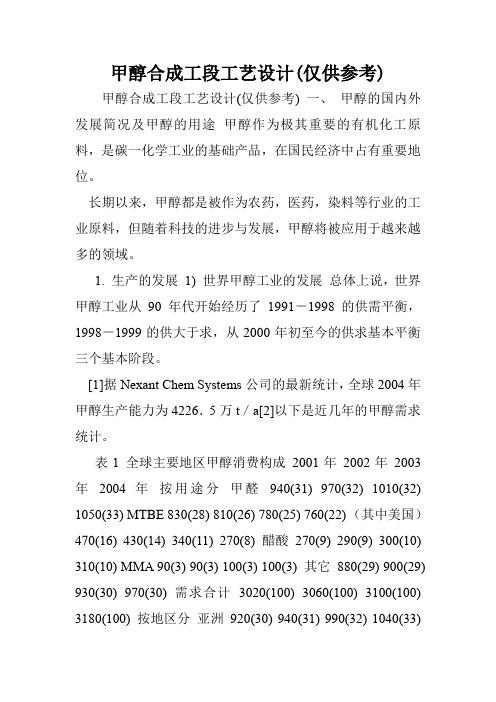 甲醇合成工段工艺设计(仅供参考)

甲醇合成工段工艺设计(仅供参考) 一、 甲醇的国内外发展简况及甲醇的用途 甲醇作为极其重要的有机化工原料，是碳一化学工业的基础产品，在国民经济中占有重要地位。

长期以来，甲醇都是被作为农药，医药，染料等行业的工业原料，但随着科技的进步与发展，甲醇将被应用于越来越多的领域。

1. 生产的发展 1) 世界甲醇工业的发展 总体上说，世界甲醇工业从 90 年代开始经历了 1991－1998 的供需平衡，1998－1999 的供大于求，从 2000 年初至今的供求基本平衡三个基本阶段。

[1]据 Nexant Chem Systems 公司的最新统计，全球 2004 年甲醇生产能力为 4226．5 万 t / a[2]以下是近几年的甲醇需求统计。

表 1 全球主要地区甲醇消费构成 2001 年 2002 年 2003 年 2004 年 按用途分 甲醛 940(31) 970(32) 1010(32) 1050(33) MTBE 830(28) 810(26) 780(25) 760(22) （其中美国） 470(16) 430(14) 340(11) 270(8) 醋酸 270(9) 290(9) 300(10) 310(10) MMA 90(3) 90(3) 100(3) 100(3) 其它 880(29) 900(29) 930(30) 970(30) 需求合计 3020(100) 3060(100) 3100(100) 3180(100) 按地区分 亚洲 920(30) 940(31) 990(32) 1040(33)